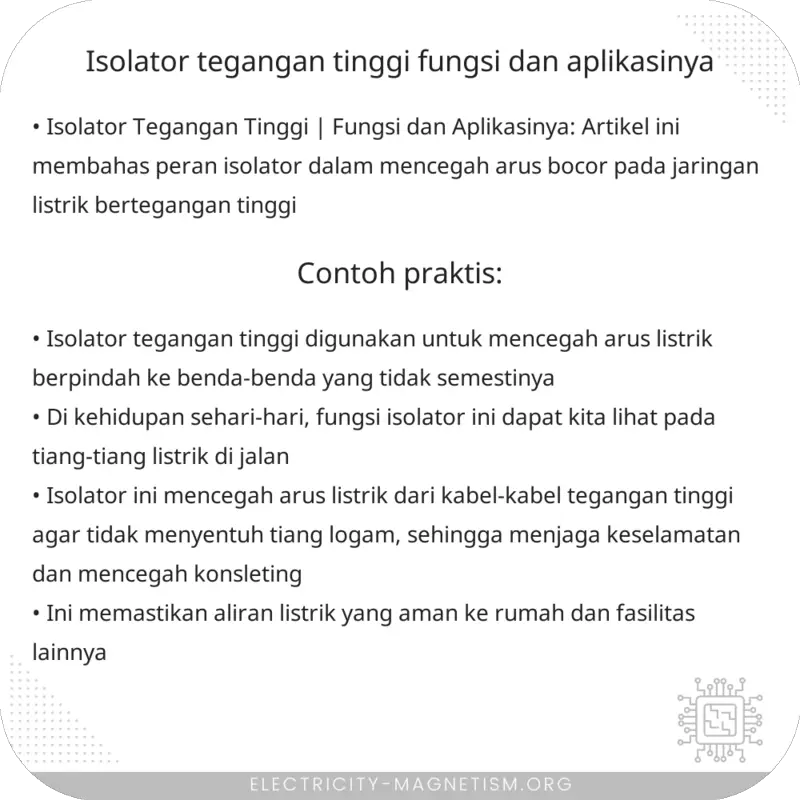 Isolator tegangan tinggi fungsi dan aplikasinya

• Isolator Tegangan Tinggi | Fungsi dan Aplikasinya: Artikel ini membahas peran isolator dalam mencegah arus bocor pada jaringan listrik bertegangan tinggi

Contoh praktis:

• Isolator tegangan tinggi digunakan untuk mencegah arus listrik berpindah ke benda-benda yang tidak semestinya
• Di kehidupan sehari-hari, fungsi isolator ini dapat kita lihat pada tiang-tiang listrik di jalan
• Isolator ini mencegah arus listrik dari kabel-kabel tegangan tinggi agar tidak menyentuh tiang logam, sehingga menjaga keselamatan dan mencegah konsleting
• Ini memastikan aliran listrik yang aman ke rumah dan fasilitas lainnya

ELECTRICITY-MAGNETISM.ORG